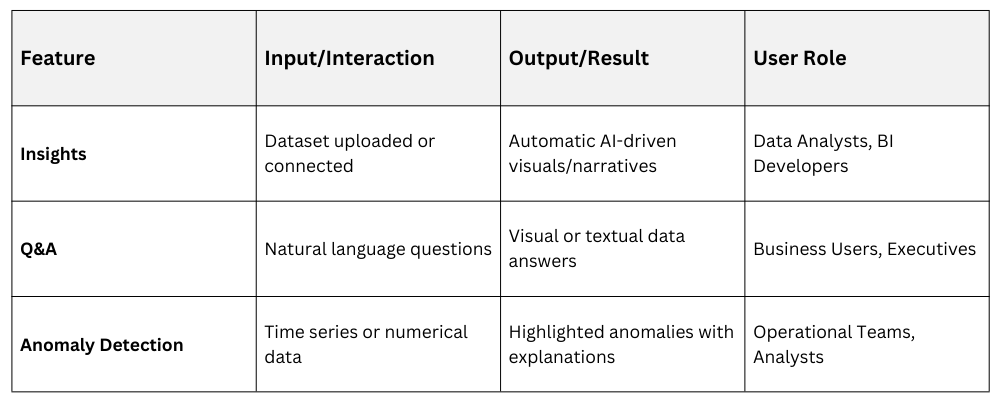 | Feature | Input/Interaction | Output/Result | User Role |
|---|---|---|---|
| Insights | Dataset uploaded or connected | Automatic AI-driven visuals/narratives | Data Analysts, BI Developers |
| Q&A | Natural language questions | Visual or textual data answers | Business Users, Executives |
| Anomaly Detection | Time series or numerical data | Highlighted anomalies with explanations | Operational Teams, Analysts |